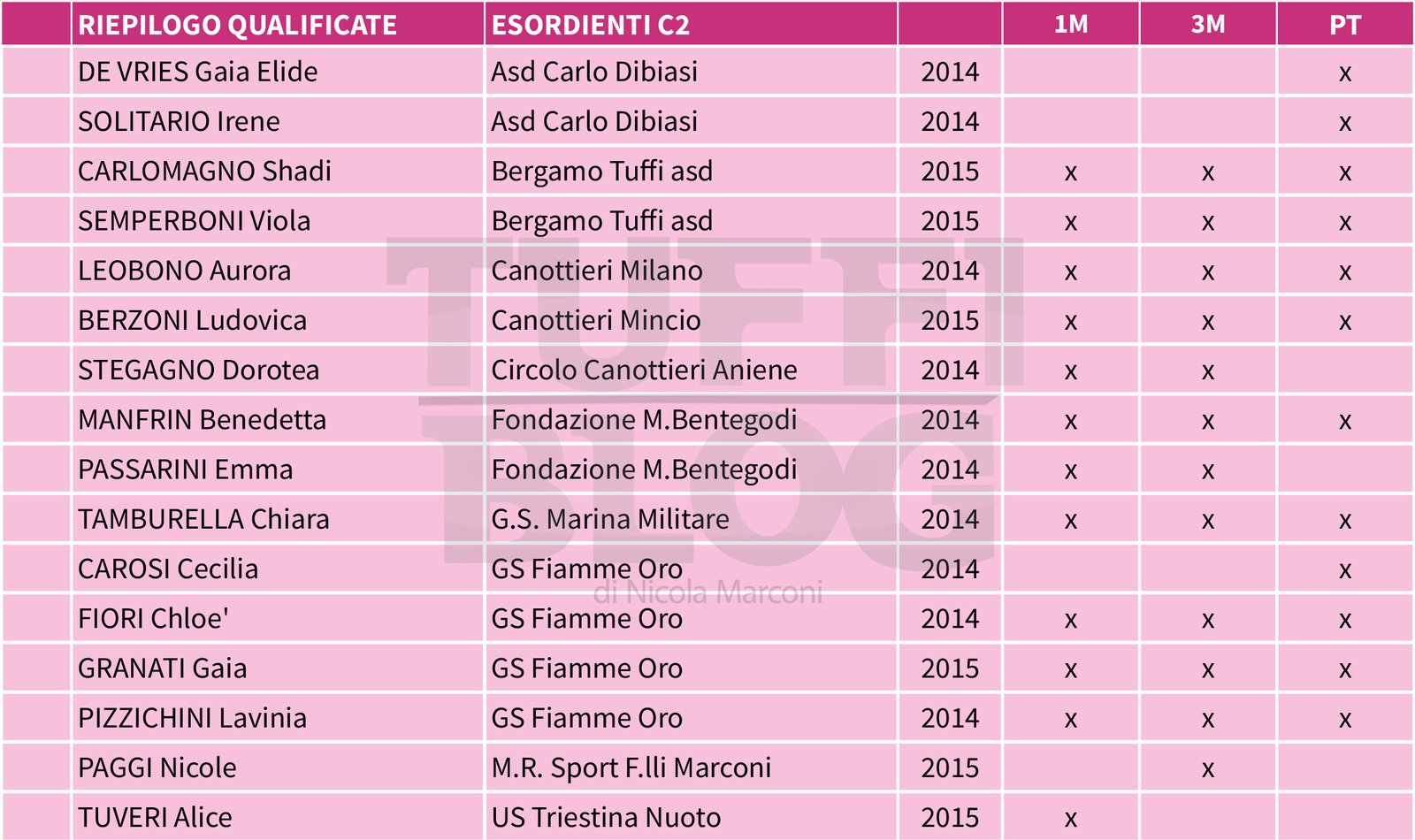 | | RIEPILOGO QUALIFICATE | ESORDIENTI C2 | | 1M | 3M | PT |
|---|---|---|---|---|---|---|
| | DE VRIES Gaia Elide | Asd Carlo Dibiasi | 2014 | | | x |
| | SOLITARIO Irene | Asd Carlo Dibiasi | 2014 | | | x |
| | CARLOMAGNO Shadi | Bergamo Tuffi asd | 2015 | x | x | x |
| | SEMPERBONI Viola | Bergamo Tuffi asd | 2015 | x | x | x |
| | LEOBONO Aurora | Canottieri Milano | 2014 | x | x | x |
| | BERZONI Ludovica | Canottieri Mincio | 2015 | x | x | x |
| | STEGAGNO Dorotea | Circolo Canottieri Aniene | 2014 | x | x | |
| | MANFRIN Benedetta | Fondazione M.Bentegodi | 2014 | x | x | x |
| | PASSARINI Emma | Fondazione M.Bentegodi | 2014 | x | x | |
| | TAMBURELLA Chiara | G.S. Marina Militare | 2014 | x | x | x |
| | CAROSI Cecilia | GS Fiamme Oro | 2014 | | | x |
| | FIORI Chloe' | GS Fiamme Oro | 2014 | x | x | x |
| | GRANATI Gaia | GS Fiamme Oro | 2015 | x | x | x |
| | PIZZICHINI Lavinia | GS Fiamme Oro | 2014 | x | x | x |
| | PAGGI Nicole | M.R. Sport F.lli Marconi | 2015 | | x | |
| | TUVERI Alice | US Triestina Nuoto | 2015 | x | | |

TUFFI BLOG di Nicola Marconi